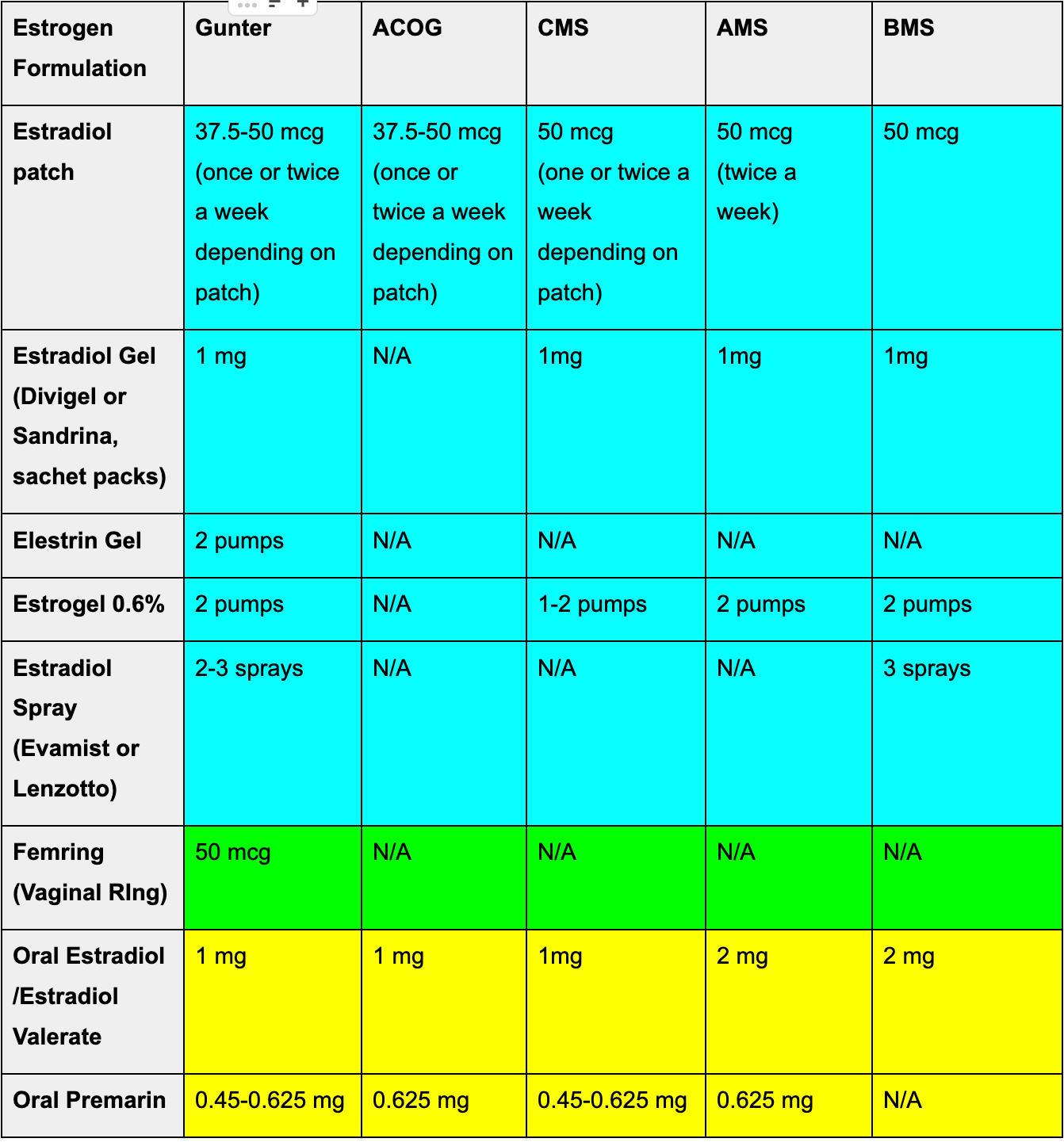 | Estrogen Formulation | Gunter | ACOG | CMS | AMS | BMS |
|---|---|---|---|---|---|
| Estradiol patch | 37.5-50 mcg (once or twice a week depending on patch) | 37.5-50 mcg (once or twice a week depending on patch) | 50 mcg (one or twice a week depending on patch) | 50 mcg (twice a week) | 50 mcg |
| Estradiol Gel (Divigel or Sandrina, sachet packs) | 1 mg | N/A | 1mg | 1mg | 1mg |
| Elestrin Gel | 2 pumps | N/A | N/A | N/A | N/A |
| Estrogel 0.6% | 2 pumps | N/A | 1-2 pumps | 2 pumps | 2 pumps |
| Estradiol Spray (Evamist or Lenzotto) | 2-3 sprays | N/A | N/A | N/A | 3 sprays |
| Femring (Vaginal RIng) | 50 mcg | N/A | N/A | N/A | N/A |
| Oral Estradiol /Estradiol Valerate | 1 mg | 1 mg | 1mg | 2 mg | 2 mg |
| Oral Premarin | 0.45-0.625 mg | 0.625 mg | 0.45-0.625 mg | 0.625 mg | N/A |